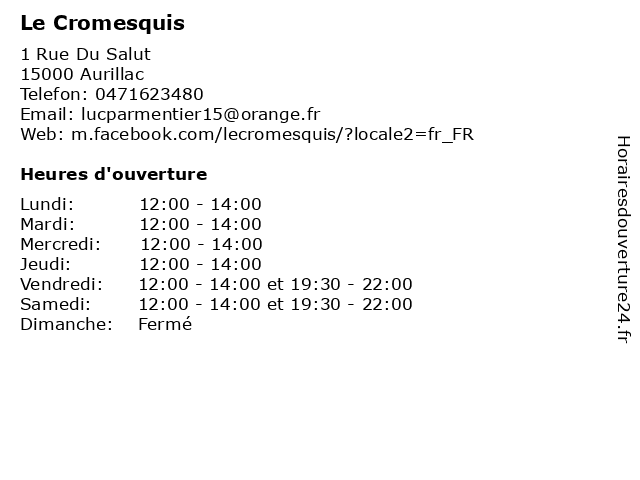 Le Cromesquis

1 Rue Du Salut
15000 Aurillac
Telefon: 0471623480
Email: lucparmentier15@orange.fr
Web: m.facebook.com/lecromesquis/?locale2=fr_FR

Heures d'ouverture

| | |
|---|---|
| Lundi: | 12:00 - 14:00 |
| Mardi: | 12:00 - 14:00 |
| Mercredi: | 12:00 - 14:00 |
| Jeudi: | 12:00 - 14:00 |
| Vendredi: | 12:00 - 14:00 et 19:30 - 22:00 |
| Samedi: | 12:00 - 14:00 et 19:30 - 22:00 |
| Dimanche: | Fermé |

Horairesdouverture24.fr